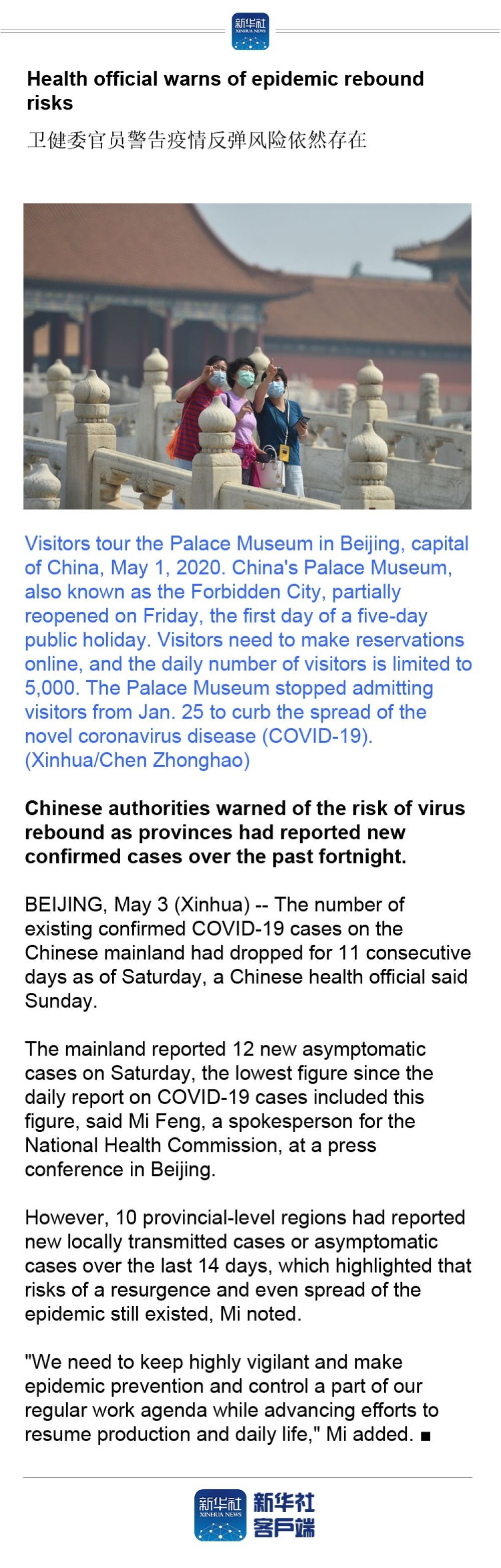 新华社 XINHUA NEWS

Health official warns of epidemic rebound risks

卫健委官员警告疫情反弹风险依然存在

Visitors tour the Palace Museum in Beijing, capital of China, May 1, 2020. China's Palace Museum, also known as the Forbidden City, partially reopened on Friday, the first day of a five-day public holiday. Visitors need to make reservations online, and the daily number of visitors is limited to 5,000. The Palace Museum stopped admitting visitors from Jan. 25 to curb the spread of the novel coronavirus disease (COVID-19). (Xinhua/Chen Zhonghao)

Chinese authorities warned of the risk of virus rebound as provinces had reported new confirmed cases over the past fortnight.

BEIJING, May 3 (Xinhua) -- The number of existing confirmed COVID-19 cases on the Chinese mainland had dropped for 11 consecutive days as of Saturday, a Chinese health official said Sunday.

The mainland reported 12 new asymptomatic cases on Saturday, the lowest figure since the daily report on COVID-19 cases included this figure, said Mi Feng, a spokesperson for the National Health Commission, at a press conference in Beijing.

However, 10 provincial-level regions had reported new locally transmitted cases or asymptomatic cases over the last 14 days, which highlighted that risks of a resurgence and even spread of the epidemic still existed, Mi noted.

"We need to keep highly vigilant and make epidemic prevention and control a part of our regular work agenda while advancing efforts to resume production and daily life," Mi added. ■

新华社 XINHUA NEWS 新华社 客户端